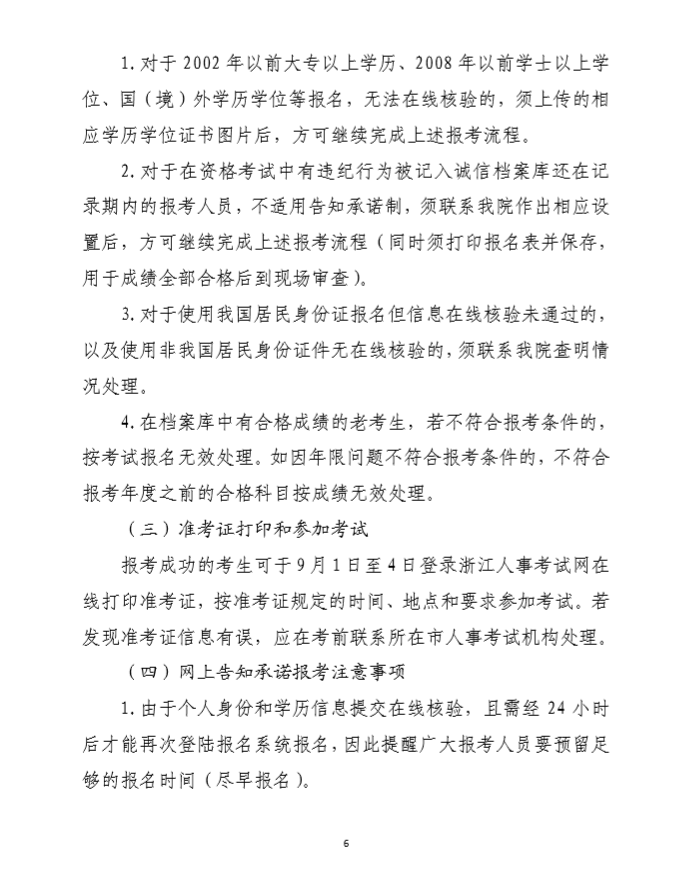 1. 对于 2002 年以前大专以上学历、2008 年以前学士以上学位、国（境）外学历学位等报名，无法在线核验的，须上传的相应学历学位证书图片后，方可继续完成上述报考流程。

2. 对于在资格考试中有违纪行为被记入诚信档案库还在记录期内的报考人员，不适用告知承诺制，须联系我院作出相应设置后，方可继续完成上述报考流程（同时须打印报名表并保存，用于成绩全部合格后到现场审查）。

3. 对于使用我国居民身份证报名但信息在线核验未通过的，以及使用非我国居民身份证件无在线核验的，须联系我院查明情况处理。

4. 在档案库中有合格成绩的老考生，若不符合报考条件的，按考试报名无效处理。如因年限问题不符合报考条件的，不符合报考年度之前的合格科目按成绩无效处理。

（三）准考证打印和参加考试

报考成功的考生可于 9 月 1 日至 4 日登录浙江人事考试网在线打印准考证，按准考证规定的时间、地点和要求参加考试。若发现准考证信息有误，应在考前联系所在市人事考试机构处理。

（四）网上告知承诺报考注意事项

1. 由于个人身份和学历信息提交在线核验，且需经 24 小时后才能再次登陆报名系统报名，因此提醒广大报考人员要预留足够的报名时间（尽早报名）。

6